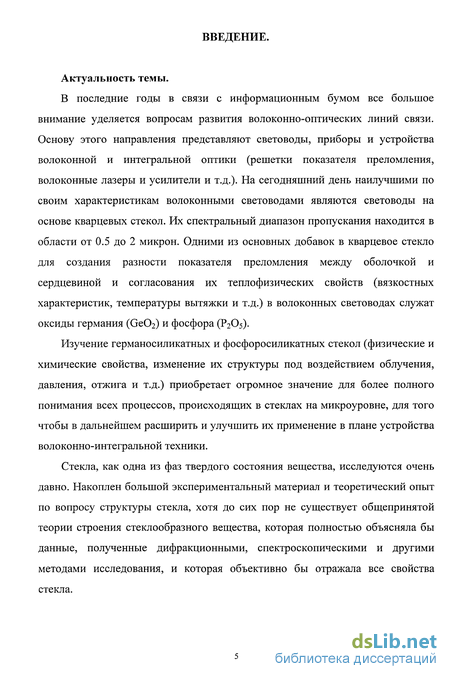 ВВЕДЕНИЕ.

Актуальность темы.

В последние годы в связи с информационным бумом все большое внимание уделяется вопросам развития волоконно-оптических линий связи. Основу этого направления представляют световоды, приборы и устройства волоконной и интегральной оптики (решетки показателя преломления, волоконные лазеры и усилители и т.д.). На сегодняшний день наилучшими по своим характеристикам волоконными световодами являются световоды на основе кварцевых стекол. Их спектральный диапазон пропускания находится в области от 0.5 до 2 микрон. Одними из основных добавок в кварцевое стекло для создания разности показателя преломления между оболочкой и сердцевиной и согласования их теплофизических свойств (вязкостных характеристик, температуры вытяжки и т.д.) в волоконных световодах служат оксиды германия ($GeO_2$) и фосфора ($P_2O_5$).

Изучение германосиликатных и фосфоросиликатных стекол (физические и химические свойства, изменение их структуры под воздействием облучения, давления, отжига и т.д.) приобретает огромное значение для более полного понимания всех процессов, происходящих в стеклах на микроуровне, для того чтобы в дальнейшем расширить и улучшить их применение в плане устройства волоконно-интегральной техники.

Стекла, как одна из фаз твердого состояния вещества, исследуются очень давно. Накоплен большой экспериментальный материал и теоретический опыт по вопросу структуры стекла, хотя до сих пор не существует общепринятой теории строения стеклообразного вещества, которая полностью объясняла бы данные, полученные дифракционными, спектроскопическими и другими методами исследования, и которая объективно бы отражала все свойства стекла.

5

dsLib.net
библиотека диссертаций